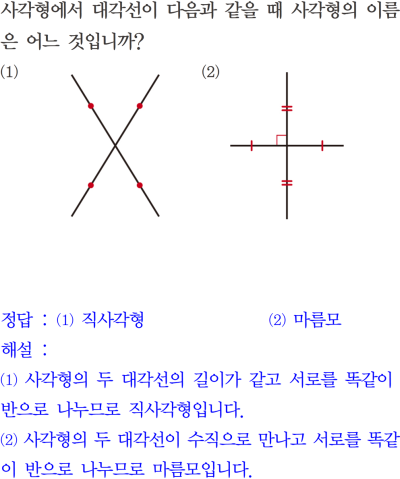 사각형에서 대각선이 다음과 같을 때 사각형의 이름은 어느 것입니까?

(1)

(2)

정답 : (1) 직사각형 (2) 마름모

해설 :

(1) 사각형의 두 대각선의 길이가 같고 서로를 똑같이 반으로 나누므로 직사각형입니다.

(2) 사각형의 두 대각선이 수직으로 만나고 서로를 똑같이 반으로 나누므로 마름모입니다.